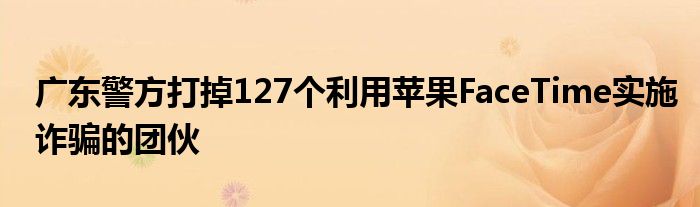 广东警方打掉127个利用苹果FaceTime实施诈骗的团伙